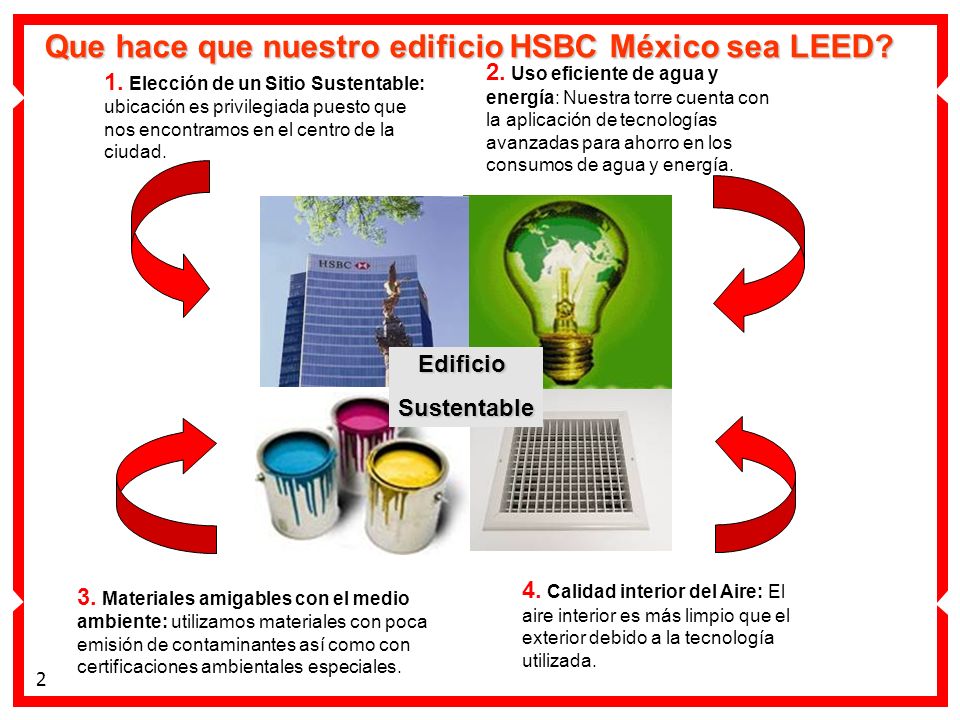 Que hace que nuestro edificio HSBC México sea LEED?

1. Elección de un Sitio Sustentable: ubicación es privilegiada puesto que nos encontramos en el centro de la ciudad.

2. Uso eficiente de agua y energía: Nuestra torre cuenta con la aplicación de tecnologías avanzadas para ahorro en los consumos de agua y energía.

HSBC

Edificio

Sustentable

3. Materiales amigables con el medio ambiente: utilizamos materiales con poca emisión de contaminantes así como con certificaciones ambientales especiales.

4. Calidad interior del Aire: El aire interior es más limpio que el exterior debido a la tecnología utilizada.

2